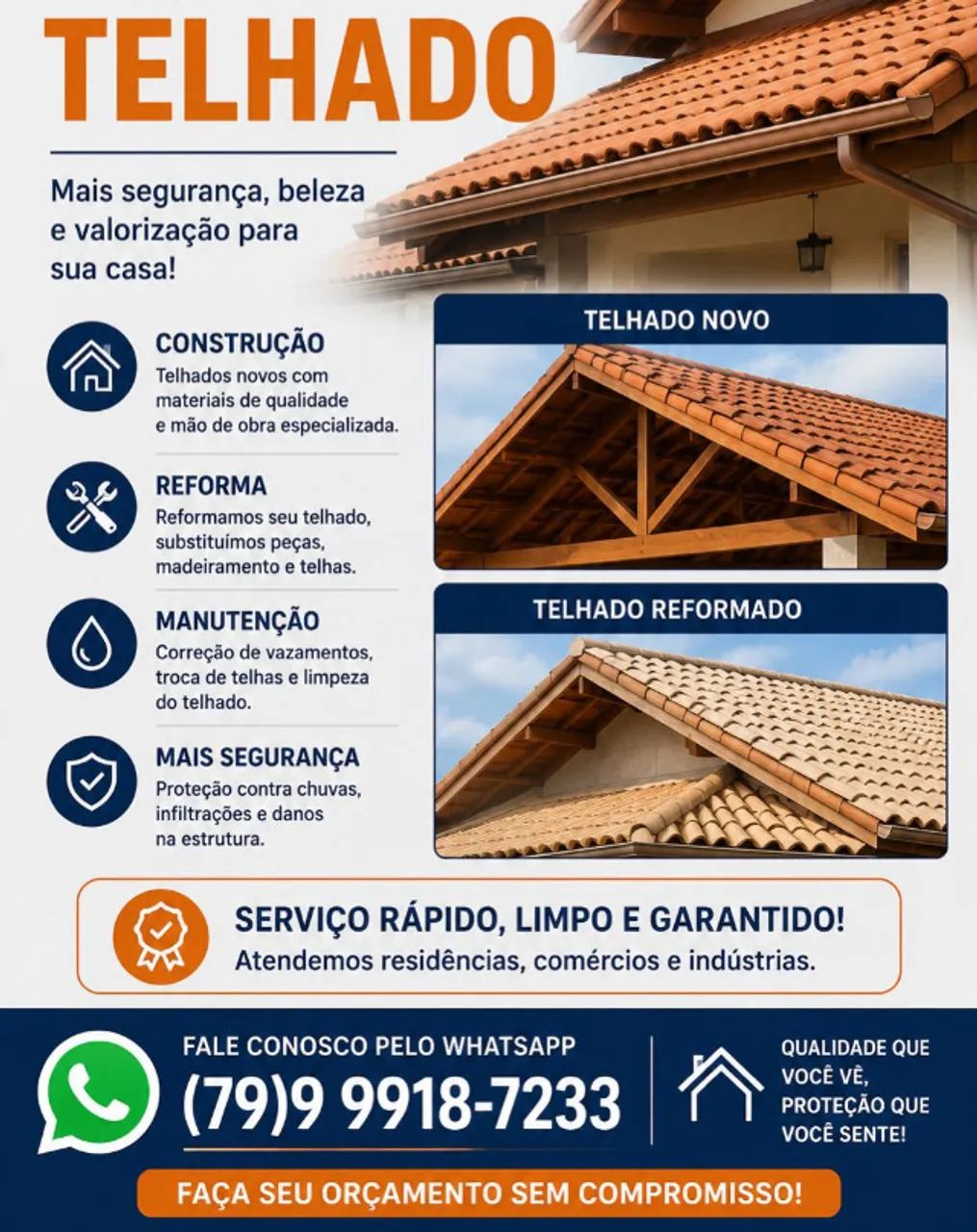 TELHADO

Mais segurança, beleza e valorização para sua casa!

CONSTRUÇÃO
Telhados novos com materiais de qualidade e mão de obra especializada.

REFORMA
Reformamos seu telhado, substituímos peças, madeiramento e telhas.

MANUTENÇÃO
Correção de vazamentos, troca de telhas e limpeza do telhado.

MAIS SEGURANÇA
Proteção contra chuvas, infiltrações e danos na estrutura.

TELHADO NOVO

TELHADO REFORMADO

SERVIÇO RÁPIDO, LIMPO E GARANTIDO!
Atendemos residências, comércios e indústrias.

FALE CONOSCO PELO WHATSAPP
(79)9 9918-7233

QUALIDADE QUE VOCÊ VÊ, PROTEÇÃO QUE VOCÊ SENTE!

FAÇA SEU ORÇAMENTO SEM COMPROMISSO!